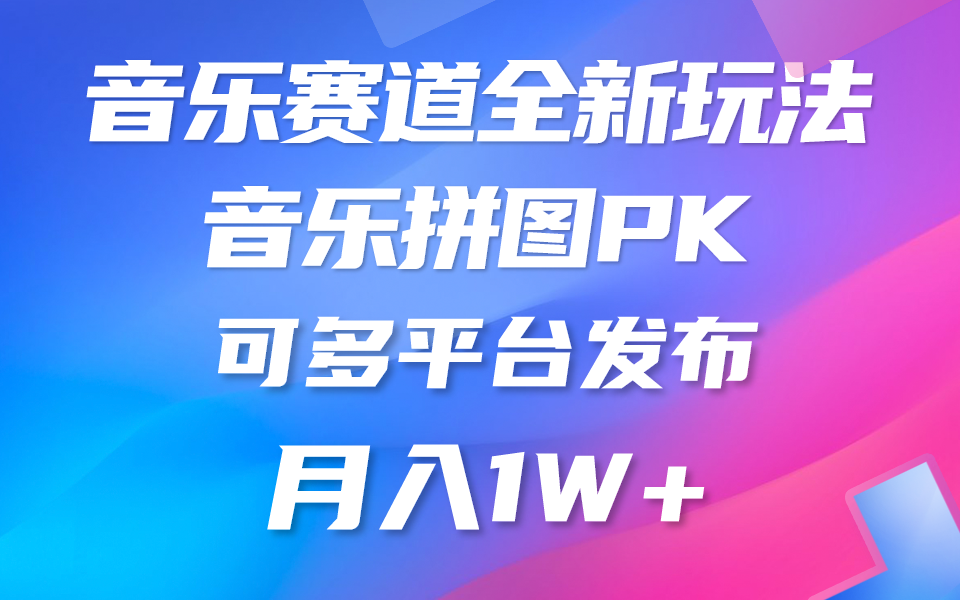 音乐赛道全新玩法
音乐拼图PK
可多平台发布
月入1W+